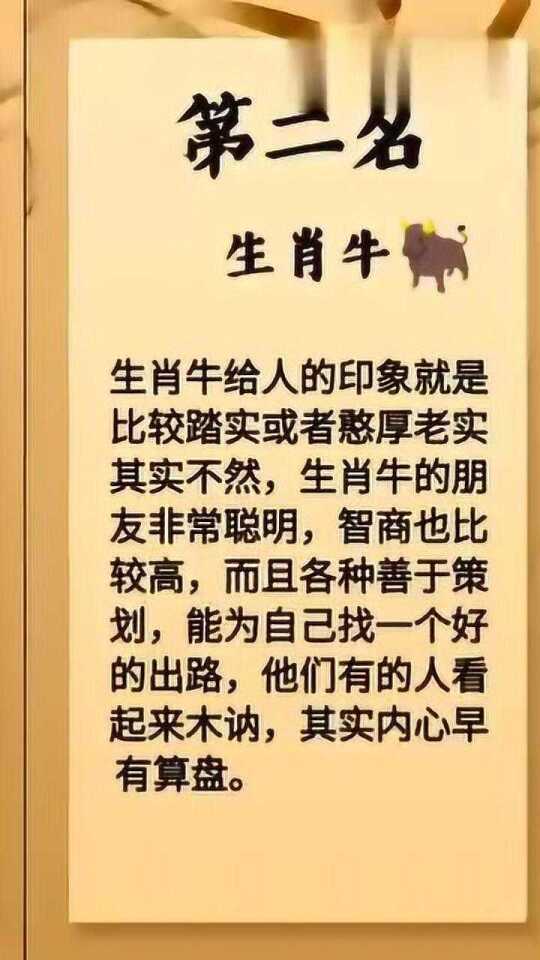 第二名

生肖牛

生肖牛给人的印象就是比较踏实或者憨厚老实其实不然，生肖牛的朋友非常聪明，智商也比较高，而且各种善于策划，能为自己找一个好的出路，他们有的人看起来木讷，其实内心早有算盘。